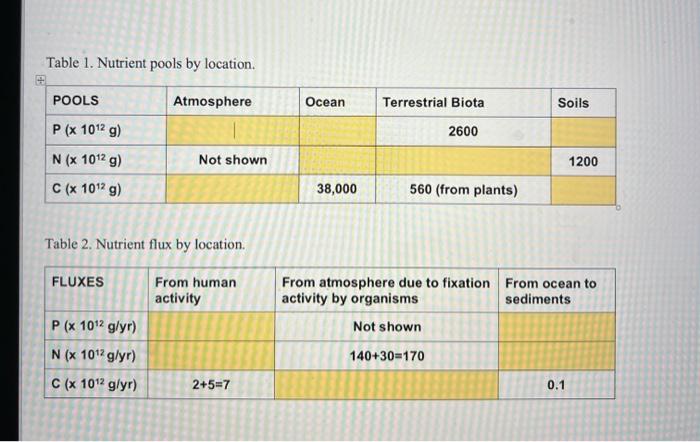 Table 1. Nutrient pools by location.

| POOLS | Atmosphere | Ocean | Terrestrial Biota | Soils |
|---|---|---|---|---|
| P (x $10^{12}$ g) | | | 2600 | |
| N (x $10^{12}$ g) | Not shown | | | 1200 |
| C (x $10^{12}$ g) | | 38,000 | 560 (from plants) | |

Table 2. Nutrient flux by location.

| FLUXES | From human activity | From atmosphere due to fixation activity by organisms | From ocean to sediments |
|---|---|---|---|
| P (x $10^{12}$ g/yr) | | Not shown | |
| N (x $10^{12}$ g/yr) | | 140+30=170 | |
| C (x $10^{12}$ g/yr) | 2+5=7 | | 0.1 |